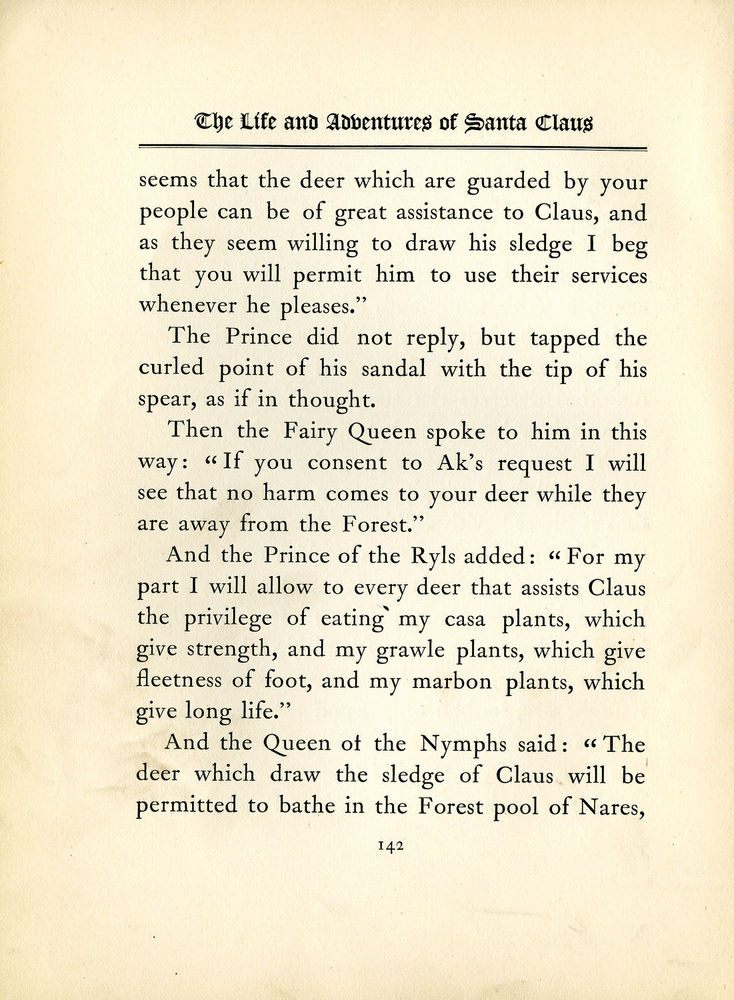 The Life and Adventures of Santa Claus

seems that the deer which are guarded by your people can be of great assistance to Claus, and as they seem willing to draw his sledge I beg that you will permit him to use their services whenever he pleases."

The Prince did not reply, but tapped the curled point of his sandal with the tip of his spear, as if in thought.

Then the Fairy Queen spoke to him in this way: "If you consent to Ak's request I will see that no harm comes to your deer while they are away from the Forest."

And the Prince of the Ryls added: "For my part I will allow to every deer that assists Claus the privilege of eating my casa plants, which give strength, and my grawle plants, which give fleetness of foot, and my marbon plants, which give long life."

And the Queen of the Nymphs said: "The deer which draw the sledge of Claus will be permitted to bathe in the Forest pool of Nares,

142